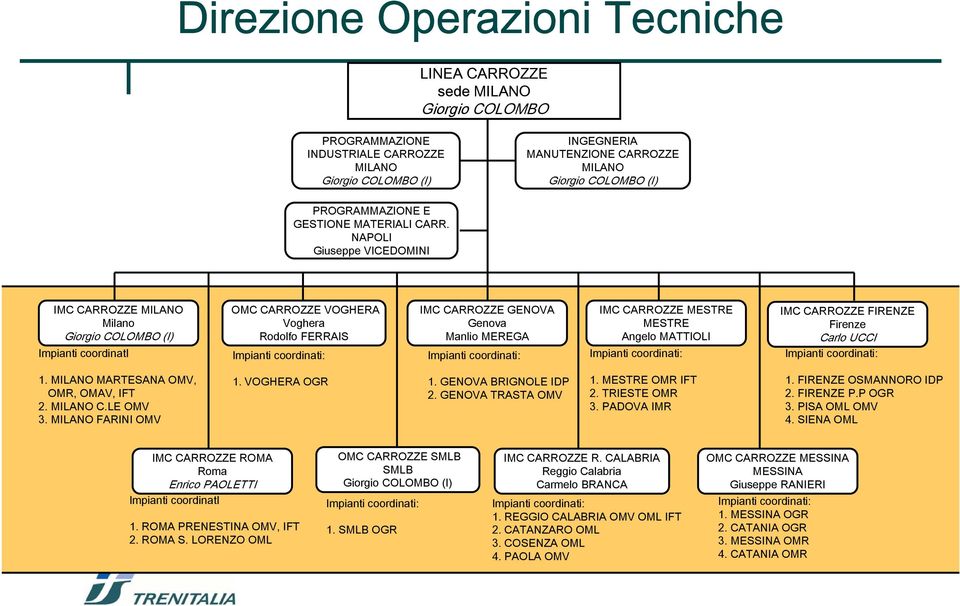 Direzione Operazioni Tecniche

LINEA CARROZZE
sede MILANO
Giorgio COLOMBO

PROGRAMMAZIONE INDUSTRIALE CARROZZE MILANO
Giorgio COLOMBO (I)

INGEGNERIA MANUTENZIONE CARROZZE MILANO
Giorgio COLOMBO (I)

PROGRAMMAZIONE E GESTIONE MATERIALI CARR. NAPOLI
Giuseppe VICEDOMINI

IMC CARROZZE MILANO
Milano
Giorgio COLOMBO (I)
Impianti coordinatI
1. MILANO MARTESANA OMV, OMR, OMAV, IFT
2. MILANO C.LE OMV
3. MILANO FARINI OMV

OMC CARROZZE VOGHERA
Voghera
Rodolfo FERRAIS
Impianti coordinati:
1. VOGHERA OGR

IMC CARROZZE GENOVA
Genova
Manlio MEREGA
Impianti coordinati:
1. GENOVA BRIGNOLE IDP
2. GENOVA TRASTA OMV

IMC CARROZZE MESTRE
MESTRE
Angelo MATTIOLI
Impianti coordinati:
1. MESTRE OMR IFT
2. TRIESTE OMR
3. PADOVA IMR

IMC CARROZZE FIRENZE
Firenze
Carlo UCCI
Impianti coordinati:
1. FIRENZE OSMANNORO IDP
2. FIRENZE P.P OGR
3. PISA OML OMV
4. SIENA OML

IMC CARROZZE ROMA
Roma
Enrico PAOLETTI
Impianti coordinatI
1. ROMA PRENESTINA OMV, IFT
2. ROMA S. LORENZO OML

OMC CARROZZE SMLB
SMLB
Giorgio COLOMBO (I)
Impianti coordinati:
1. SMLB OGR

IMC CARROZZE R. CALABRIA
Reggio Calabria
Carmelo BRANCA
Impianti coordinati:
1. REGGIO CALABRIA OMV OML IFT
2. CATANZARO OML
3. COSENZA OML
4. PAOLA OMV

OMC CARROZZE MESSINA
MESSINA
Giuseppe RANIERI
Impianti coordinati:
1. MESSINA OGR
2. CATANIA OGR
3. MESSINA OMR
4. CATANIA OMR

TRENITALIA